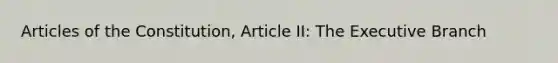 Articles of the Constitution, Article II: The Executive Branch